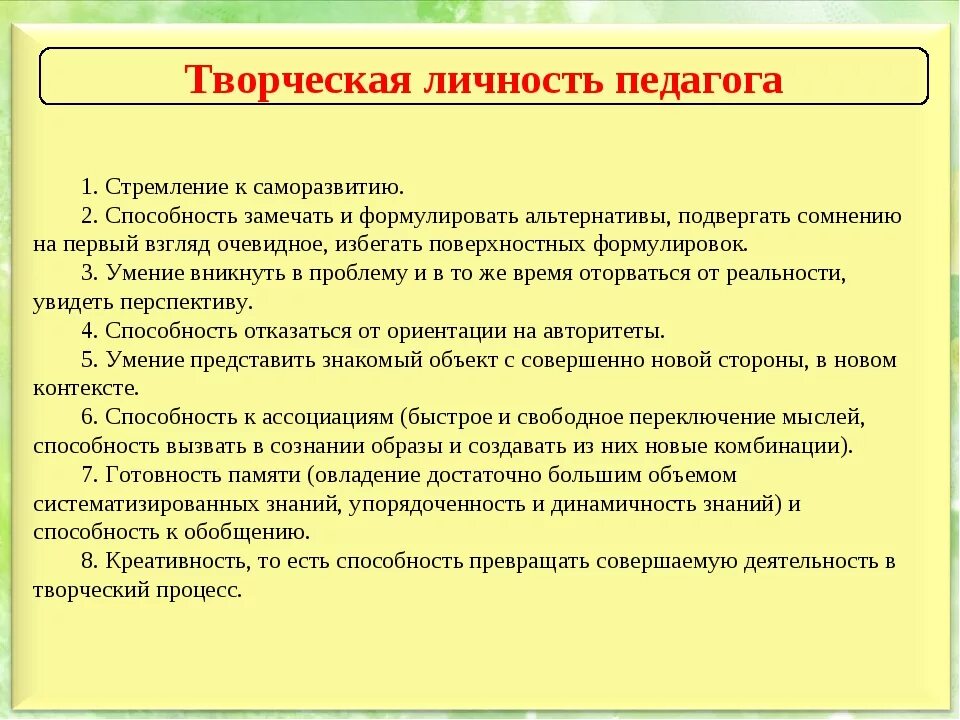 Творческая личность педагога

1. Стремление к саморазвитию.

2. Способность замечать и формулировать альтернативы, подвергать сомнению на первый взгляд очевидное, избегать поверхностных формулировок.

3. Умение вникнуть в проблему и в то же время оторваться от реальности, увидеть перспективу.

4. Способность отказаться от ориентации на авторитеты.

5. Умение представить знакомый объект с совершенно новой стороны, в новом контексте.

6. Способность к ассоциациям (быстрое и свободное переключение мыслей, способность вызвать в сознании образы и создавать из них новые комбинации).

7. Готовность памяти (овладение достаточно большим объемом систематизированных знаний, упорядоченность и динамичность знаний) и способность к обобщению.

8. Креативность, то есть способность превращать совершаемую деятельность в творческий процесс.